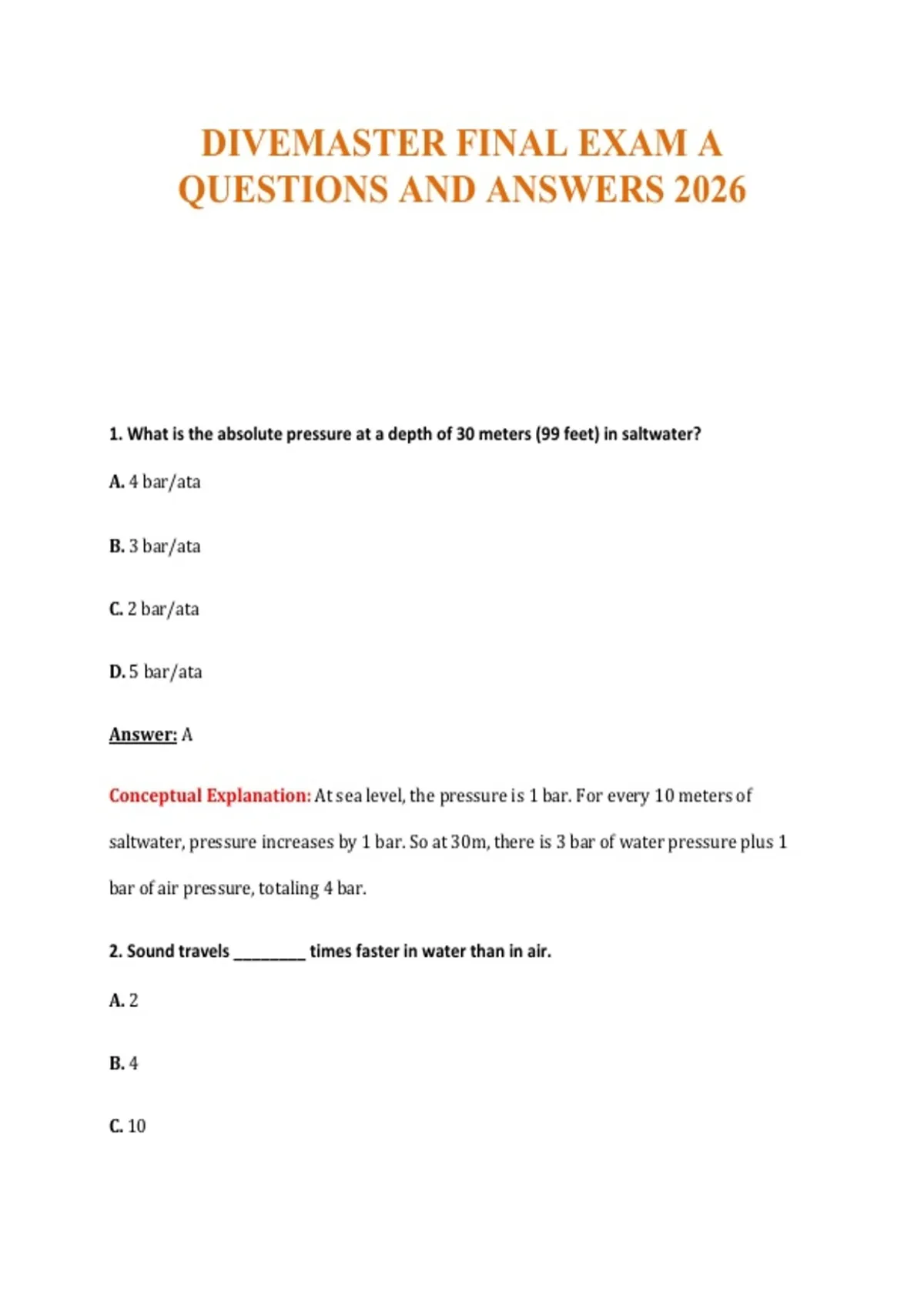 DIVEMASTER FINAL EXAM A QUESTIONS AND ANSWERS 2026

1. What is the absolute pressure at a depth of 30 meters (99 feet) in saltwater?

A. 4 bar/ata

B. 3 bar/ata

C. 2 bar/ata

D. 5 bar/ata

Answer: A

Conceptual Explanation: At sea level, the pressure is 1 bar. For every 10 meters of saltwater, pressure increases by 1 bar. So at 30m, there is 3 bar of water pressure plus 1 bar of air pressure, totaling 4 bar.

2. Sound travels ________ times faster in water than in air.

A. 2

B. 4

C. 10